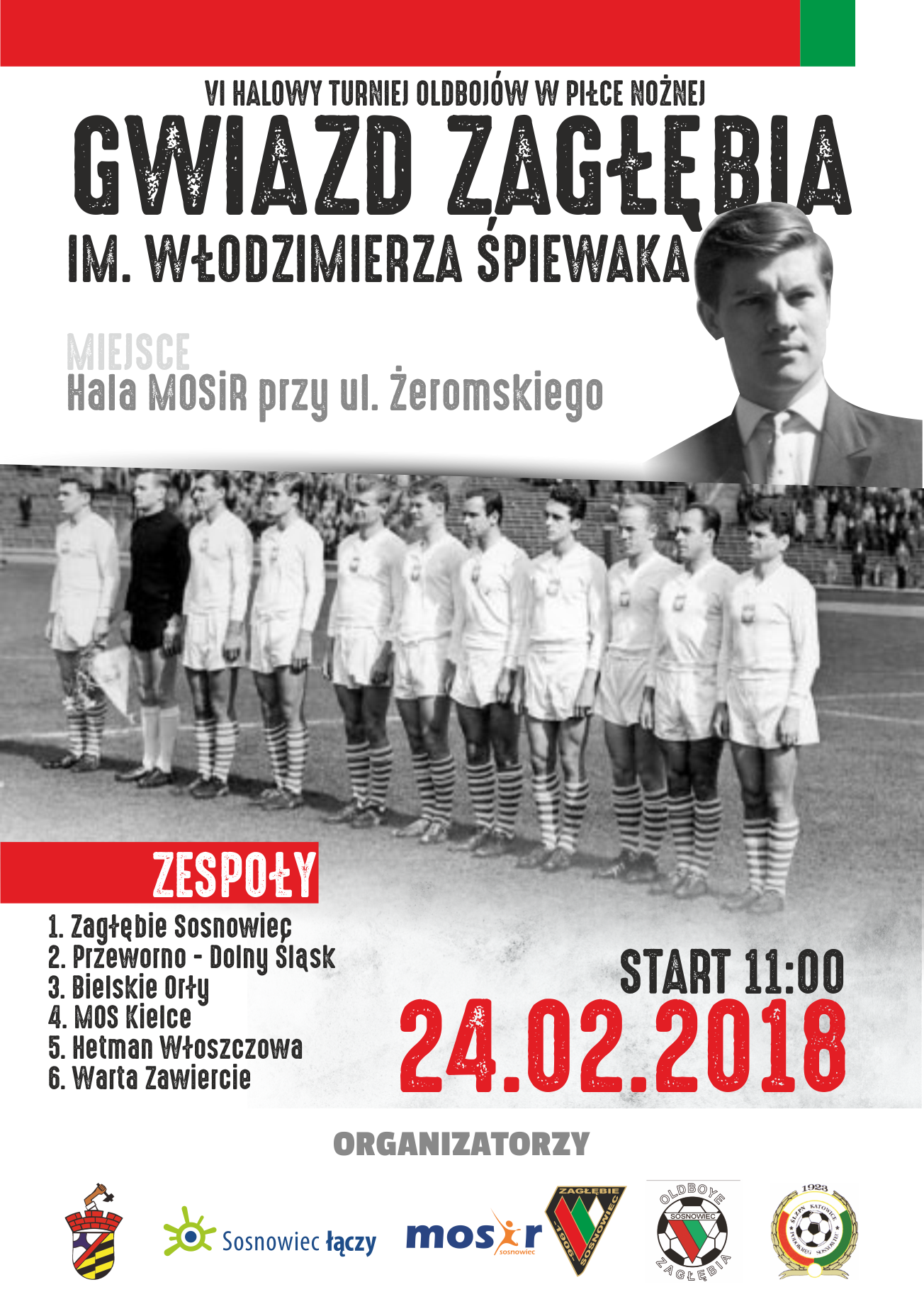 VI HALOWY TURNIEJ OLDBOJÓW W PIŁCE NOŻNEJ

GWIAZD ZAGŁĘBIA

IM. WŁODZIMIERZA ŚPIEWAKA

MIEJSCE
Hala MOSiR przy ul. Żeromskiego

ZESPOŁY

1. Zagłębie Sosnowiec
2. Przeworno - Dolny Śląsk
3. Bielskie Orły
4. MOS Kielce
5. Hetman Włoszczowa
6. Warta Zawiercie

START 11:00
24.02.2018

ORGANIZATORZY

Sosnowiec łączy

mosir
sosnowiec

ZAGŁĘBIE
1906 SOSNOWIEC

OLDBOYE
SOSNOWIEC
ZAGŁĘBIA

1923
ŚLZPN KATOWICE
PODOKRĘG SOSNOWIEC